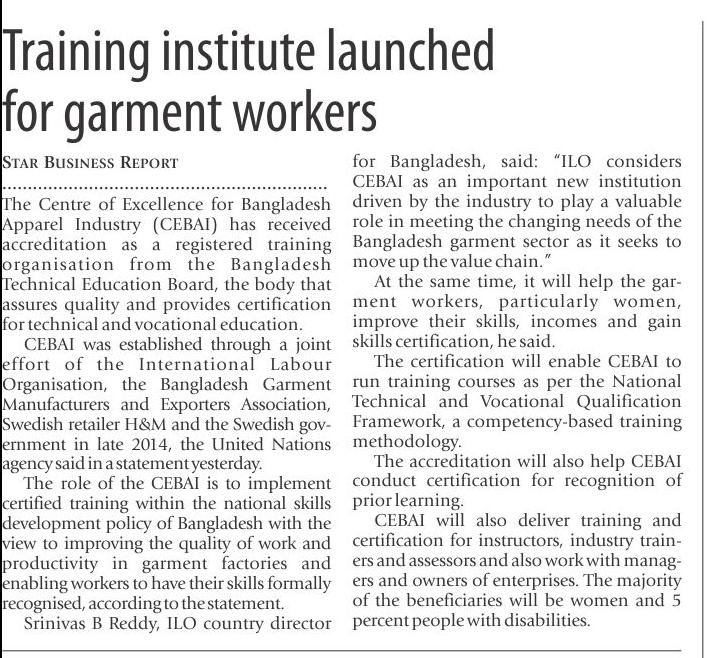 Training institute launched for garment workers

STAR BUSINESS REPORT

The Centre of Excellence for Bangladesh Apparel Industry (CEBAI) has received accreditation as a registered training organisation from the Bangladesh Technical Education Board, the body that assures quality and provides certification for technical and vocational education.

CEBAI was established through a joint effort of the International Labour Organisation, the Bangladesh Garment Manufacturers and Exporters Association, Swedish retailer H&M and the Swedish government in late 2014, the United Nations agency said in a statement yesterday.

The role of the CEBAI is to implement certified training within the national skills development policy of Bangladesh with the view to improving the quality of work and productivity in garment factories and enabling workers to have their skills formally recognised, according to the statement.

Srinivas B Reddy, ILO country director for Bangladesh, said: "ILO considers CEBAI as an important new institution driven by the industry to play a valuable role in meeting the changing needs of the Bangladesh garment sector as it seeks to move up the value chain."

At the same time, it will help the garment workers, particularly women, improve their skills, incomes and gain skills certification, he said.

The certification will enable CEBAI to run training courses as per the National Technical and Vocational Qualification Framework, a competency-based training methodology.

The accreditation will also help CEBAI conduct certification for recognition of prior learning.

CEBAI will also deliver training and certification for instructors, industry trainers and assessors and also work with managers and owners of enterprises. The majority of the beneficiaries will be women and 5 percent people with disabilities.